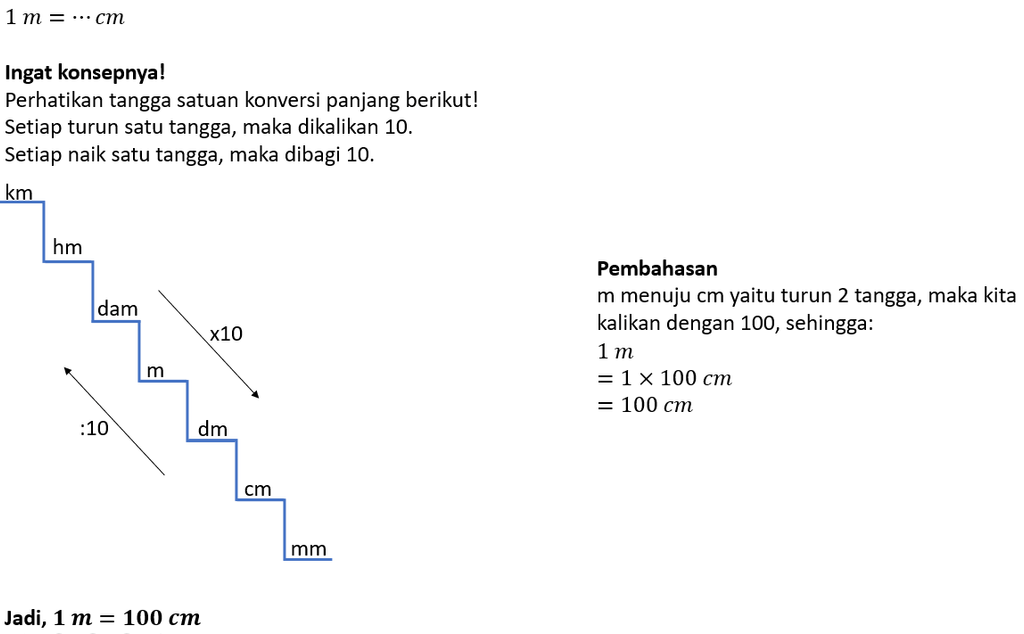 $1\ m = \cdots cm$

**Ingat konsepnya!**
Perhatikan tangga satuan konversi panjang berikut!
Setiap turun satu tangga, maka dikalikan 10.
Setiap naik satu tangga, maka dibagi 10.

km
hm
dam
m
dm
cm
mm
x10
:10

**Pembahasan**
m menuju cm yaitu turun 2 tangga, maka kita kalikan dengan 100, sehingga:
$1\ m$
$= 1 \times 100\ cm$
$= 100\ cm$

**Jadi, $1\ m = 100\ cm$**